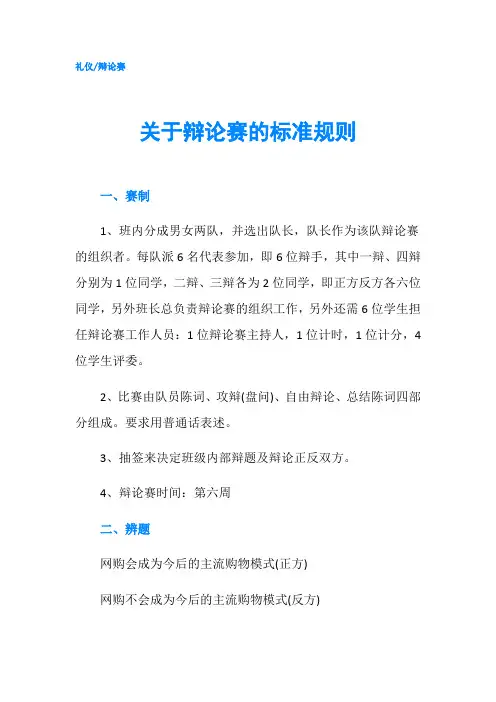 礼仪/辩论赛

关于辩论赛的标准规则

一、赛制

1、班内分成男女两队，并选出队长，队长作为该队辩论赛的组织者。每队派 6 名代表参加，即 6 位辩手，其中一辩、四辩分别为 1 位同学，二辩、三辩各为 2 位同学，即正方反方各六位同学，另外班长总负责辩论赛的组织工作，另外还需 6 位学生担任辩论赛工作人员：1 位辩论赛主持人，1 位计时，1 位计分，4 位学生评委。

2、比赛由队员陈词、攻辩(盘问)、自由辩论、总结陈词四部分组成。要求用普通话表述。

3、抽签来决定班级内部辩题及辩论正反双方。

4、辩论赛时间：第六周

二、辨题

网购会成为今后的主流购物模式(正方)

网购不会成为今后的主流购物模式(反方)